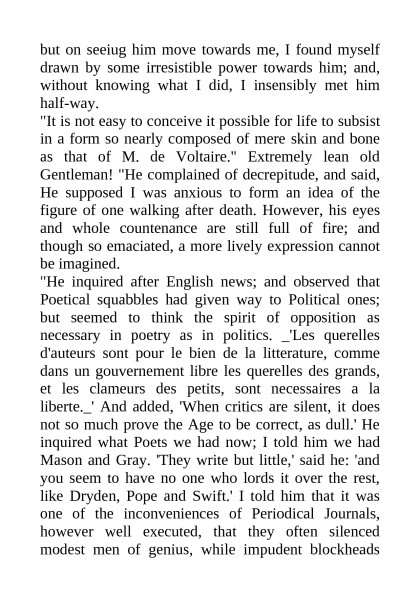 but on seeiug him move towards me, I found myself drawn by some irresistible power towards him; and, without knowing what I did, I insensibly met him half-way.
"It is not easy to conceive it possible for life to subsist in a form so nearly composed of mere skin and bone as that of M. de Voltaire." Extremely lean old Gentleman! "He complained of decrepitude, and said, He supposed I was anxious to form an idea of the figure of one walking after death. However, his eyes and whole countenance are still full of fire; and though so emaciated, a more lively expression cannot be imagined.
"He inquired after English news; and observed that Poetical squabbles had given way to Political ones; but seemed to think the spirit of opposition as necessary in poetry as in politics. _'Les querelles d'auteurs sont pour le bien de la litterature, comme dans un gouvernement libre les querelles des grands, et les clameurs des petits, sont necessaires a la liberte._' And added, 'When critics are silent, it does not so much prove the Age to be correct, as dull.' He inquired what Poets we had now; I told him we had Mason and Gray. 'They write but little,' said he: 'and you seem to have no one who lords it over the rest, like Dryden, Pope and Swift.' I told him that it was one of the inconveniences of Periodical Journals, however well executed, that they often silenced modest men of genius, while impudent blockheads